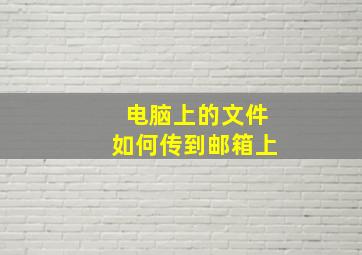 电脑上的文件
如何传到邮箱上